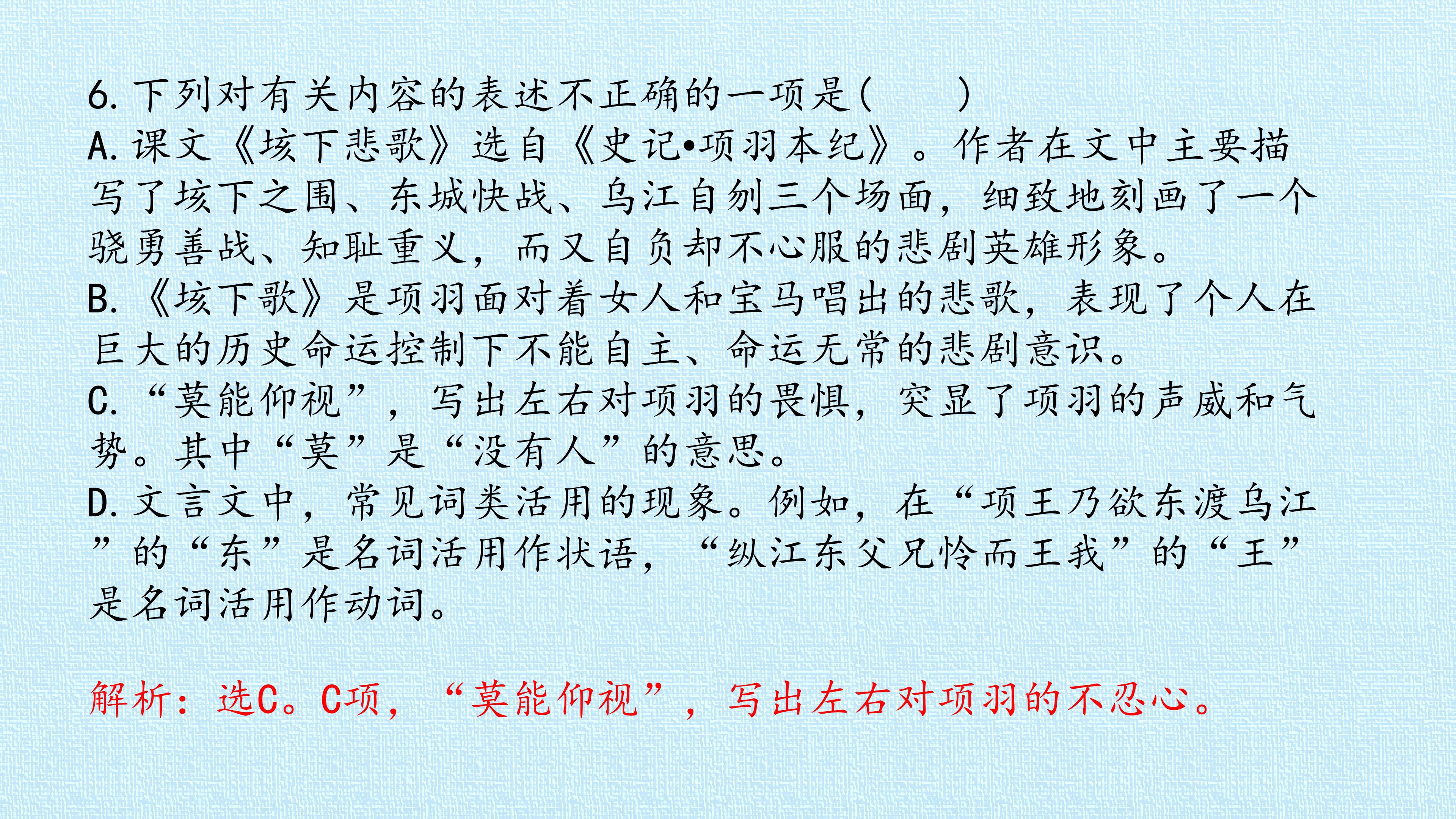 6.下列对有关内容的表述不正确的一项是(　　)

A.课文《垓下悲歌》选自《史记•项羽本纪》。作者在文中主要描写了垓下之围、东城快战、乌江自刎三个场面，细致地刻画了一个骁勇善战、知耻重义，而又自负却不心服的悲剧英雄形象。

B.《垓下歌》是项羽面对着女人和宝马唱出的悲歌，表现了个人在巨大的历史命运控制下不能自主、命运无常的悲剧意识。

C.“莫能仰视”，写出左右对项羽的畏惧，突显了项羽的声威和气势。其中“莫”是“没有人”的意思。

D.文言文中，常见词类活用的现象。例如，在“项王乃欲东渡乌江”的“东”是名词活用作状语，“纵江东父兄怜而王我”的“王”是名词活用作动词。

解析：选C。C项，“莫能仰视”，写出左右对项羽的不忍心。